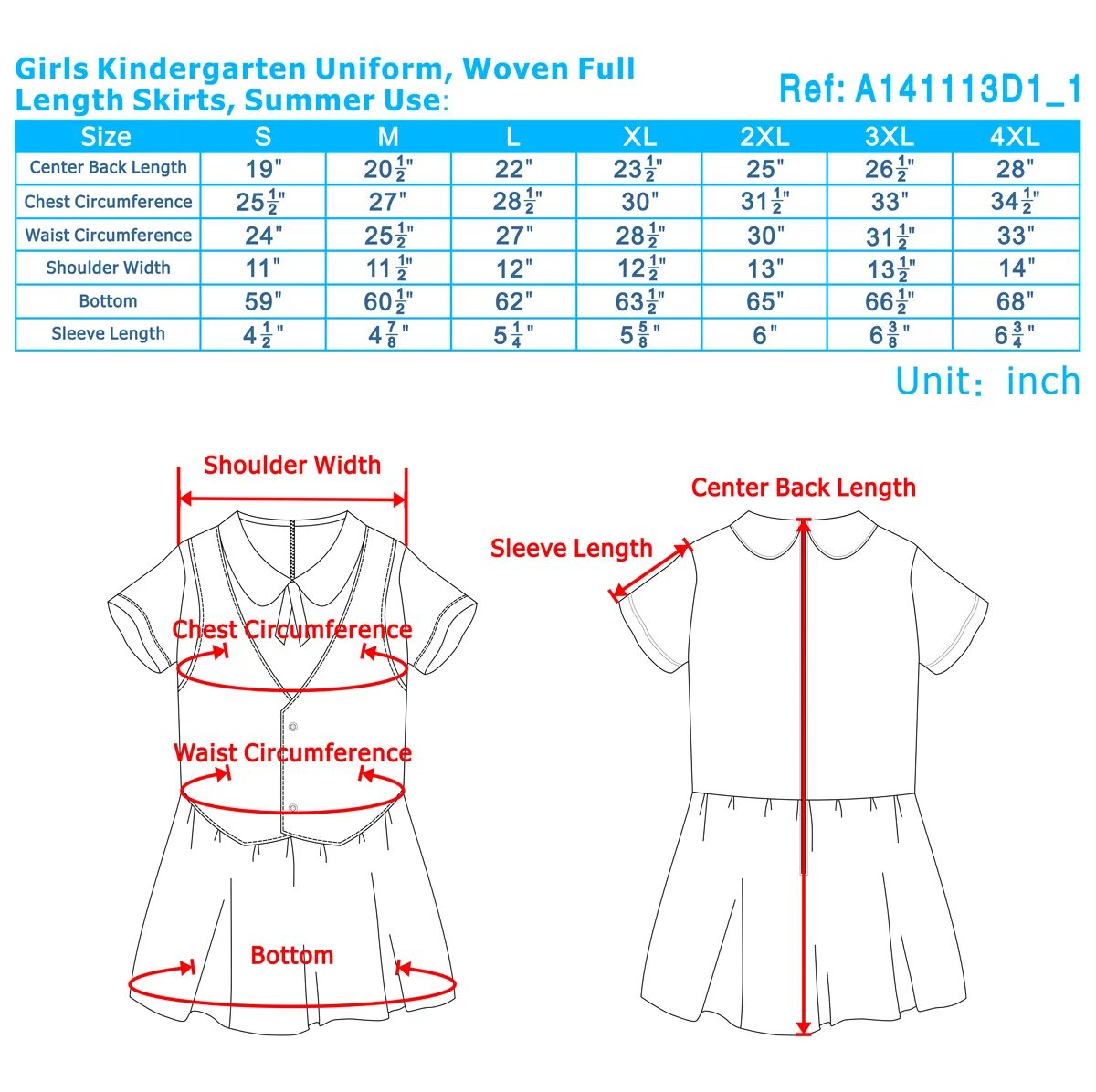 Girls Kindergarten Uniform, Woven Full Length Skirts, Summer Use:

Ref: A141113D1_1

| Size | S | M | L | XL | 2XL | 3XL | 4XL |
|---|---|---|---|---|---|---|---|
| Center Back Length | 19" | $20\frac{1}{2}$" | 22" | $23\frac{1}{2}$" | 25" | $26\frac{1}{2}$" | 28" |
| Chest Circumference | $25\frac{1}{2}$" | 27" | $28\frac{1}{2}$" | 30" | $31\frac{1}{2}$" | 33" | $34\frac{1}{2}$" |
| Waist Circumference | 24" | $25\frac{1}{2}$" | 27" | $28\frac{1}{2}$" | 30" | $31\frac{1}{2}$" | 33" |
| Shoulder Width | 11" | $11\frac{1}{2}$" | 12" | $12\frac{1}{2}$" | 13" | $13\frac{1}{2}$" | 14" |
| Bottom | 59" | $60\frac{1}{2}$" | 62" | $63\frac{1}{2}$" | 65" | $66\frac{1}{2}$" | 68" |
| Sleeve Length | $4\frac{1}{2}$" | $4\frac{7}{8}$" | $5\frac{1}{4}$" | $5\frac{5}{8}$" | 6" | $6\frac{3}{8}$" | $6\frac{3}{4}$" |

Unit: inch

Shoulder Width

Chest Circumference

Waist Circumference

Bottom

Center Back Length

Sleeve Length